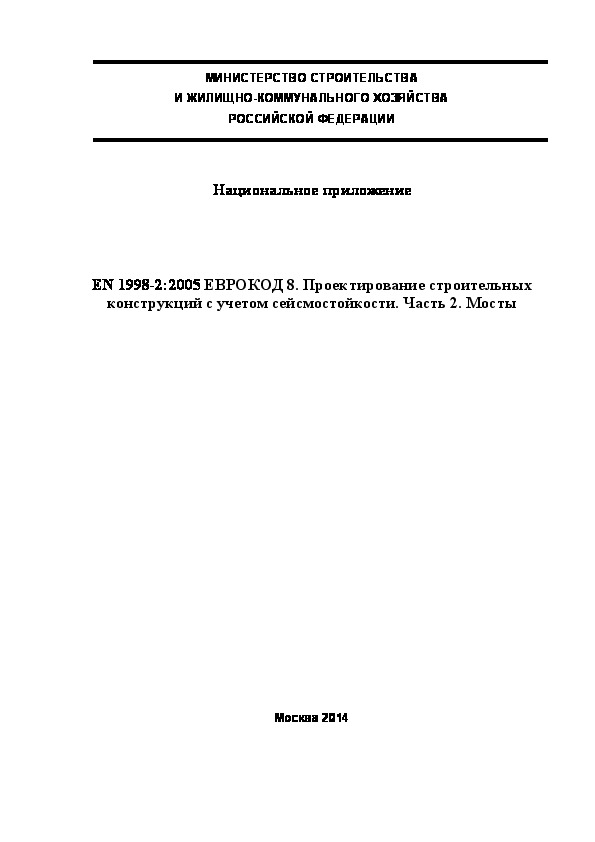 МИНИСТЕРСТВО СТРОИТЕЛЬСТВА
И ЖИЛИЩНО-КОММУНАЛЬНОГО ХОЗЯЙСТВА
РОССИЙСКОЙ ФЕДЕРАЦИИ

Национальное приложение

EN 1998-2:2005 ЕВРОКОД 8. Проектирование строительных конструкций с учетом сейсмостойкости. Часть 2. Мосты

Москва 2014